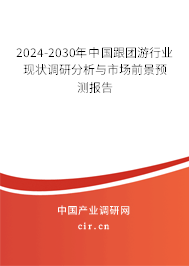 2024-2030年中国跟团游行业现状调研分析与市场前景预测报告

中国产业调研网

cir.cn